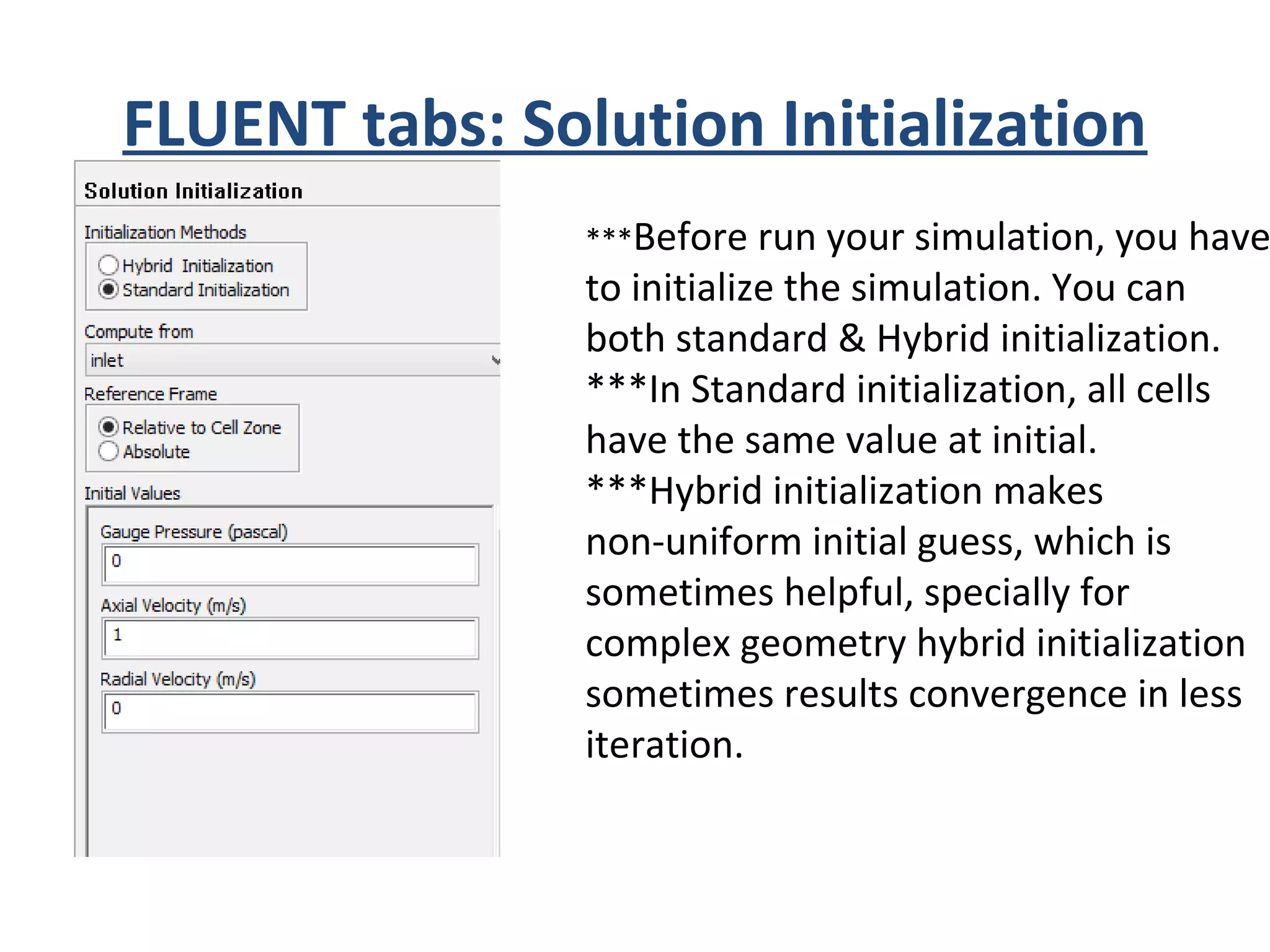 FLUENT tabs: Solution Initialization

Solution Initialization

Initialization Methods

Hybrid Initialization
Standard Initialization

Compute from

inlet

Reference Frame

Relative to Cell Zone
Absolute

Initial Values

Gauge Pressure (pascal)

0

Axial Velocity (m/s)

1

Radial Velocity (m/s)

0

***Before run your simulation, you have to initialize the simulation. You can both standard & Hybrid initialization.
***In Standard initialization, all cells have the same value at initial.
***Hybrid initialization makes non-uniform initial guess, which is sometimes helpful, specially for complex geometry hybrid initialization sometimes results convergence in less iteration.